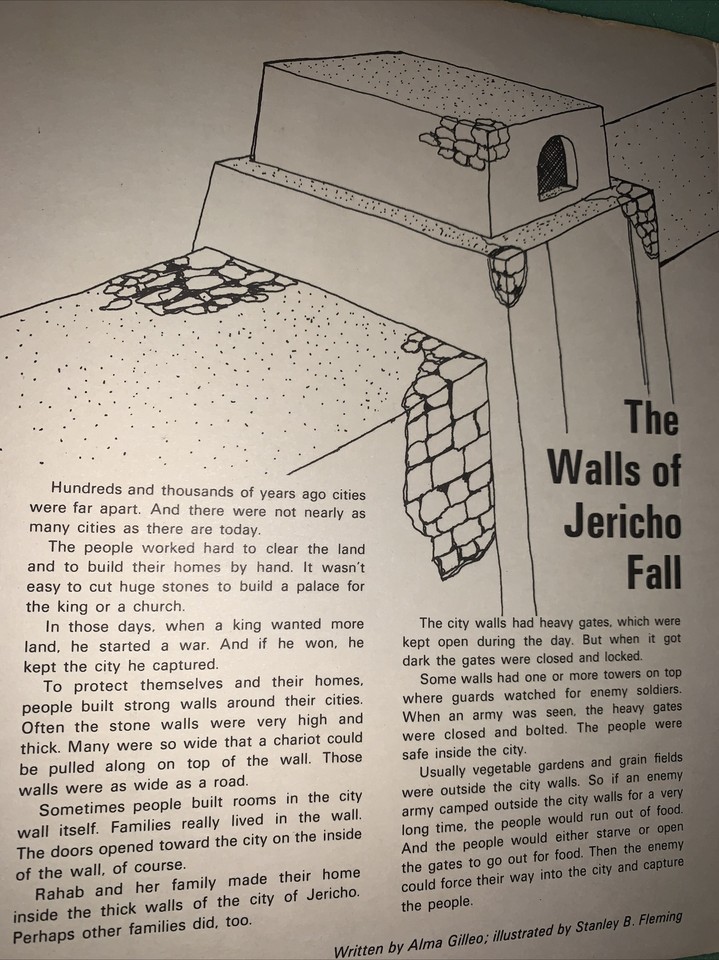 The Walls of Jericho Fall

Hundreds and thousands of years ago cities were far apart. And there were not nearly as many cities as there are today.

The people worked hard to clear the land and to build their homes by hand. It wasn't easy to cut huge stones to build a palace for the king or a church.

In those days, when a king wanted more land, he started a war. And if he won, he kept the city he captured.

To protect themselves and their homes, people built strong walls around their cities. Often the stone walls were very high and thick. Many were so wide that a chariot could be pulled along on top of the wall. Those walls were as wide as a road.

Sometimes people built rooms in the city wall itself. Families really lived in the wall. The doors opened toward the city on the inside of the wall, of course.

Rahab and her family made their home inside the thick walls of the city of Jericho. Perhaps other families did, too.

The city walls had heavy gates, which were kept open during the day. But when it got dark the gates were closed and locked.

Some walls had one or more towers on top where guards watched for enemy soldiers. When an army was seen, the heavy gates were closed and bolted. The people were safe inside the city.

Usually vegetable gardens and grain fields were outside the city walls. So if an enemy army camped outside the city walls for a very long time, the people would run out of food. And the people would either starve or open the gates to go out for food. Then the enemy could force their way into the city and capture the people.

Written by Alma Gilleo; illustrated by Stanley B. Fleming